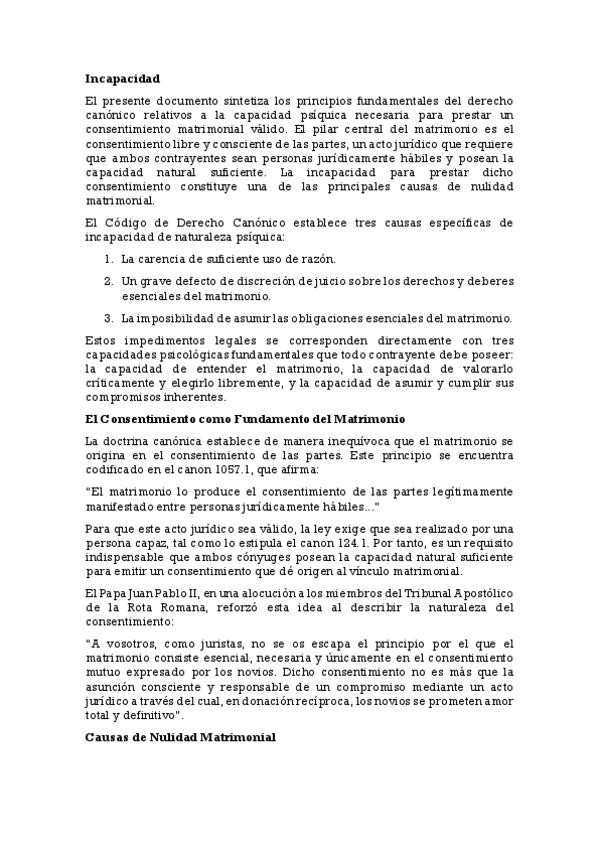 **Incapacidad**

El presente documento sintetiza los principios fundamentales del derecho canónico relativos a la capacidad psíquica necesaria para prestar un consentimiento matrimonial válido. El pilar central del matrimonio es el consentimiento libre y consciente de las partes, un acto jurídico que requiere que ambos contrayentes sean personas jurídicamente hábiles y posean la capacidad natural suficiente. La incapacidad para prestar dicho consentimiento constituye una de las principales causas de nulidad matrimonial.

El Código de Derecho Canónico establece tres causas específicas de incapacidad de naturaleza psíquica:

1. La carencia de suficiente uso de razón.
2. Un grave defecto de discreción de juicio sobre los derechos y deberes esenciales del matrimonio.
3. La imposibilidad de asumir las obligaciones esenciales del matrimonio.

Estos impedimentos legales se corresponden directamente con tres capacidades psicológicas fundamentales que todo contrayente debe poseer: la capacidad de entender el matrimonio, la capacidad de valorarlo críticamente y elegirlo libremente, y la capacidad de asumir y cumplir sus compromisos inherentes.

**El Consentimiento como Fundamento del Matrimonio**

La doctrina canónica establece de manera inequívoca que el matrimonio se origina en el consentimiento de las partes. Este principio se encuentra codificado en el canon 1057.1, que afirma:

"El matrimonio lo produce el consentimiento de las partes legítimamente manifestado entre personas jurídicamente hábiles..."

Para que este acto jurídico sea válido, la ley exige que sea realizado por una persona capaz, tal como lo estipula el canon 124.1. Por tanto, es un requisito indispensable que ambos cónyuges posean la capacidad natural suficiente para emitir un consentimiento que dé origen al vínculo matrimonial.

El Papa Juan Pablo II, en una alocución a los miembros del Tribunal Apostólico de la Rota Romana, reforzó esta idea al describir la naturaleza del consentimiento:

"A vosotros, como juristas, no se os escapa el principio por el que el matrimonio consiste esencial, necesaria y únicamente en el consentimiento mutuo expresado por los novios. Dicho consentimiento no es más que la asunción consciente y responsable de un compromiso mediante un acto jurídico a través del cual, en donación recíproca, los novios se prometen amor total y definitivo".

**Causas de Nulidad Matrimonial**